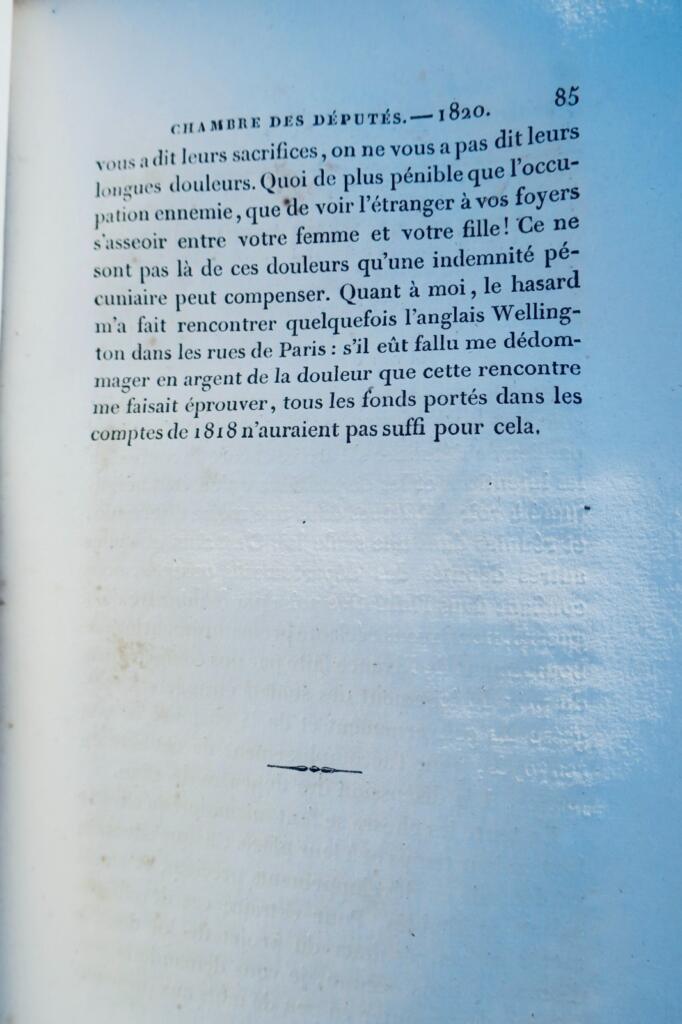 CHAMBRE DES DÉPUTÉS. — 1820. 85

vous a dit leurs sacrifices, on ne vous a pas dit leurs longues douleurs. Quoi de plus pénible que l'occupation ennemie, que de voir l'étranger à vos foyers s'asseoir entre votre femme et votre fille! Ce ne sont pas là de ces douleurs qu'une indemnité pécuniaire peut compenser. Quant à moi, le hasard m'a fait rencontrer quelquefois l'anglais Wellington dans les rues de Paris : s'il eût fallu me dédommager en argent de la douleur que cette rencontre me faisait éprouver, tous les fonds portés dans les comptes de 1818 n'auraient pas suffi pour cela.